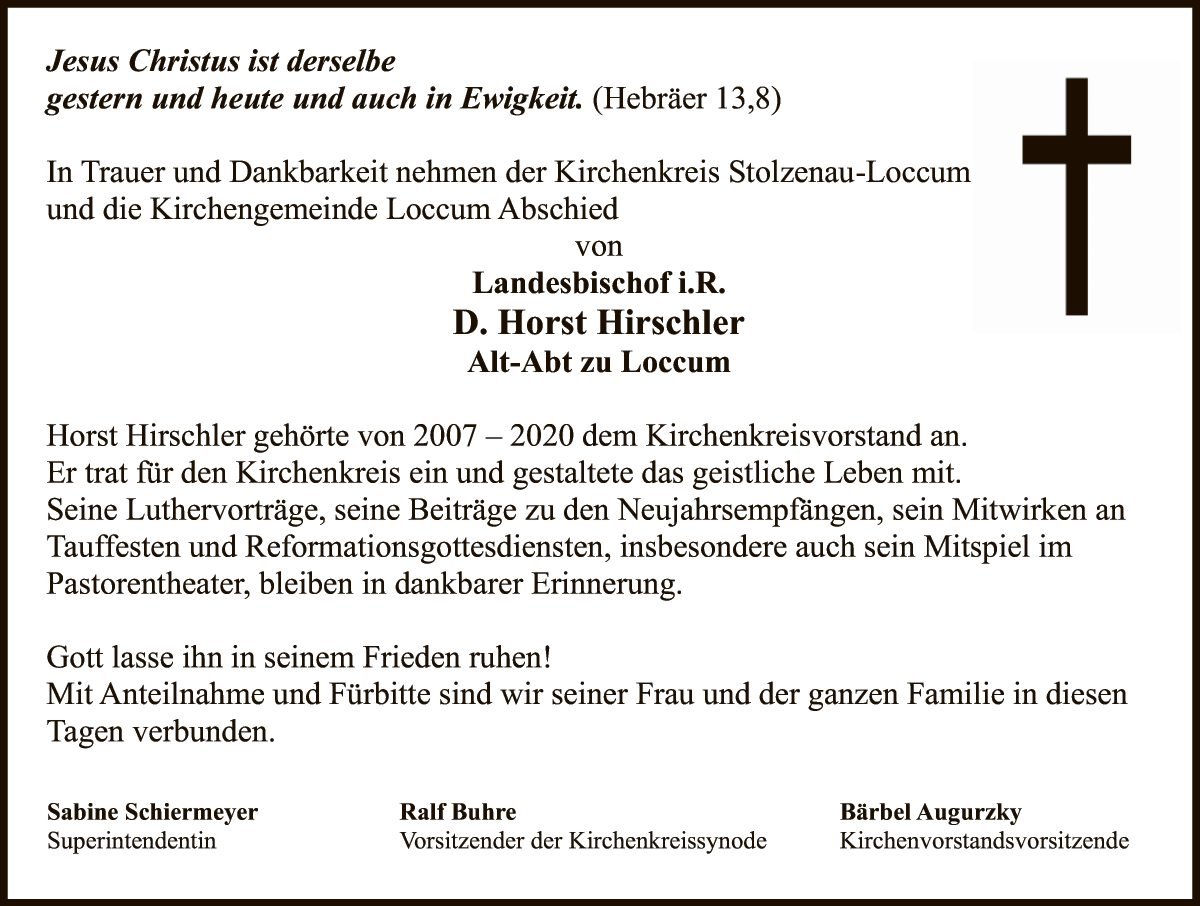 Jesus Christus ist derselbe
gestern und heute und auch in Ewigkeit. (Hebräer 13,8)

In Trauer und Dankbarkeit nehmen der Kirchenkreis Stolzenau-Loccum und die Kirchengemeinde Loccum Abschied

von

Landesbischof i.R.
D. Horst Hirschler
Alt-Abt zu Loccum

Horst Hirschler gehörte von 2007 – 2020 dem Kirchenkreisvorstand an.
Er trat für den Kirchenkreis ein und gestaltete das geistliche Leben mit.
Seine Luthervorträge, seine Beiträge zu den Neujahrsempfängen, sein Mitwirken an Tauffesten und Reformationsgottesdiensten, insbesondere auch sein Mitspiel im Pastorentheater, bleiben in dankbarer Erinnerung.

Gott lasse ihn in seinem Frieden ruhen!
Mit Anteilnahme und Fürbitte sind wir seiner Frau und der ganzen Familie in diesen Tagen verbunden.

Sabine Schiermeyer
Superintendentin

Ralf Buhre
Vorsitzender der Kirchenkreissynode

Bärbel Augurzky
Kirchenvorstandsvorsitzende